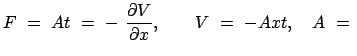 $F = At = -\frac{\partial V}{\partial x}, \quad V = -Axt, \quad A =$